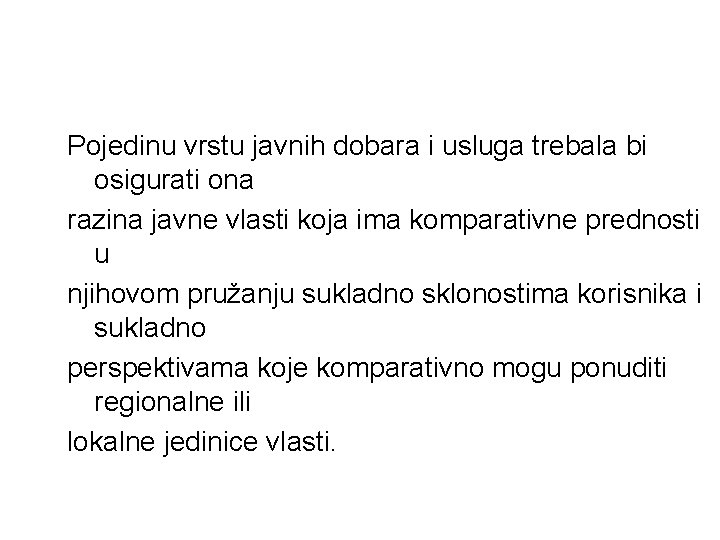 Pojedinu vrstu javnih dobara i usluga trebala bi osigurati ona

razina javne vlasti koja ima komparativne prednosti u

njihovom pružanju sukladno sklonostima korisnika i sukladno

perspektivama koje komparativno mogu ponuditi regionalne ili

lokalne jedinice vlasti.